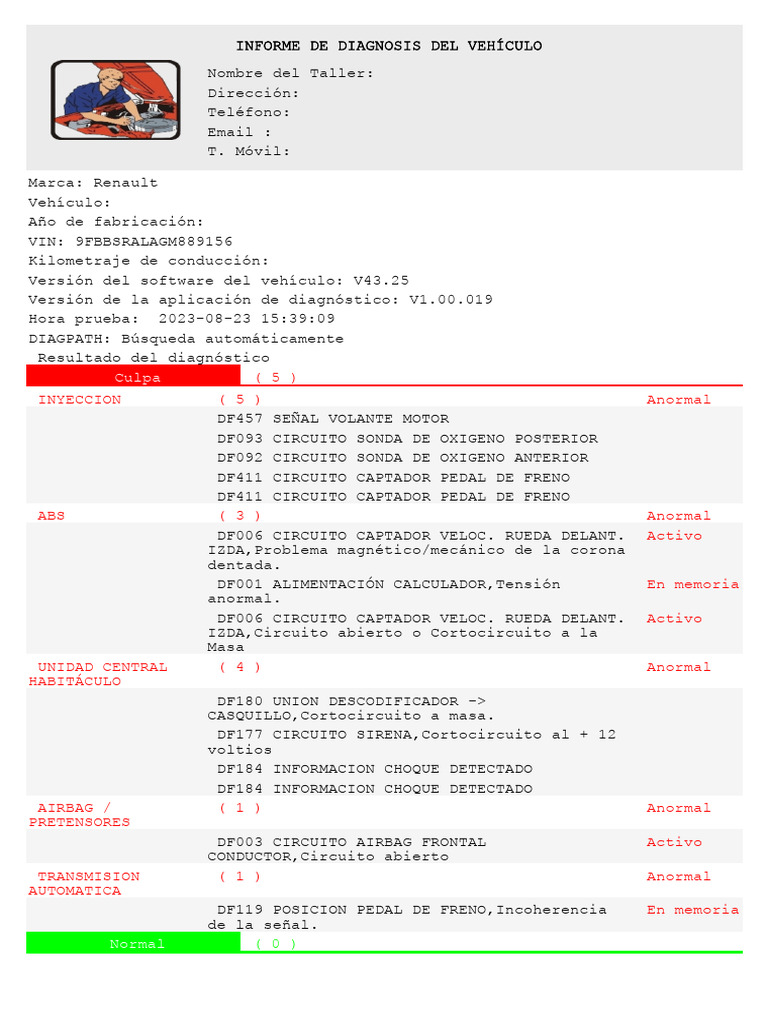 INFORME DE DIAGNOSIS DEL VEHÍCULO

Nombre del Taller:
Dirección:
Teléfono:
Email :
T. Móvil:

Marca: Renault
Vehículo:
Año de fabricación:
VIN: 9FBBSRALAGM889156
Kilometraje de conducción:
Versión del software del vehículo: V43.25
Versión de la aplicación de diagnóstico: V1.00.019
Hora prueba: 2023-08-23 15:39:09
DIAGPATH: Búsqueda automáticamente
Resultado del diagnóstico

| Culpa | ( 5 ) | |
|---|---|---|
| INYECCION | ( 5 ) | Anormal |
| | DF457 SEÑAL VOLANTE MOTOR | |
| | DF093 CIRCUITO SONDA DE OXIGENO POSTERIOR | |
| | DF092 CIRCUITO SONDA DE OXIGENO ANTERIOR | |
| | DF411 CIRCUITO CAPTADOR PEDAL DE FRENO | |
| | DF411 CIRCUITO CAPTADOR PEDAL DE FRENO | |
| ABS | ( 3 ) | Anormal |
| | DF006 CIRCUITO CAPTADOR VELOC. RUEDA DELANT. IZDA,Problema magnético/mecánico de la corona dentada. | Activo |
| | DF001 ALIMENTACIÓN CALCULADOR,Tensión anormal. | En memoria |
| | DF006 CIRCUITO CAPTADOR VELOC. RUEDA DELANT. IZDA,Circuito abierto o Cortocircuito a la Masa | Activo |
| UNIDAD CENTRAL HABITÁCULO | ( 4 ) | Anormal |
| | DF180 UNION DESCODIFICADOR -> CASQUILLO,Cortocircuito a masa. | |
| | DF177 CIRCUITO SIRENA,Cortocircuito al + 12 voltios | |
| | DF184 INFORMACION CHOQUE DETECTADO | |
| | DF184 INFORMACION CHOQUE DETECTADO | |
| AIRBAG / PRETENSORES | ( 1 ) | Anormal |
| | DF003 CIRCUITO AIRBAG FRONTAL CONDUCTOR,Circuito abierto | Activo |
| TRANSMISION AUTOMATICA | ( 1 ) | Anormal |
| | DF119 POSICION PEDAL DE FRENO,Incoherencia de la señal. | En memoria |
| Normal | ( 0 ) | |